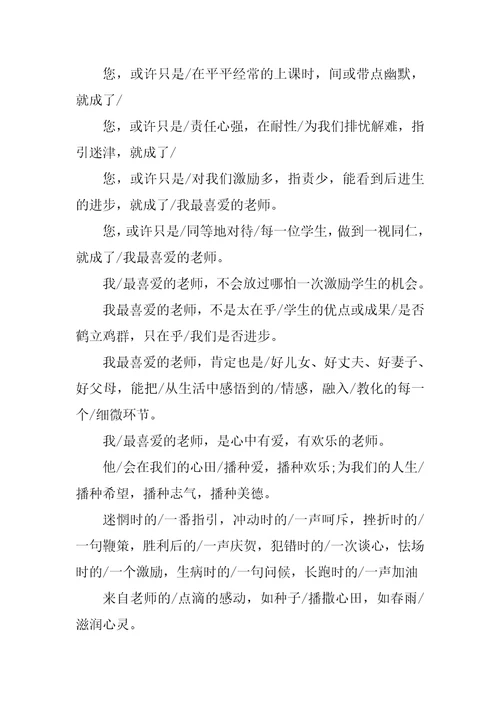 您，或许只是/在平平经常的上课时，间或带点幽默，就成了/

您，或许只是/责任心强，在耐性/为我们排忧解难，指引迷津，就成了/

您，或许只是/对我们激励多，指责少，能看到后进生的进步，就成了/我最喜爱的老师。

您，或许只是/同等地对待/每一位学生，做到一视同仁，就成了/我最喜爱的老师。

我/最喜爱的老师，不会放过哪怕一次激励学生的机会。

我最喜爱的老师，不是太在乎/学生的优点或成果/是否鹤立鸡群，只在乎/我们是否进步。

我最喜爱的老师，肯定也是/好儿女、好丈夫、好妻子、好父母，能把/从生活中感悟到的/情感，融入/教化的每一个/细微环节。

我/最喜爱的老师，是心中有爱，有欢乐的老师。

他/会在我们的心田/播种爱，播种欢乐;为我们的人生/播种希望，播种志气，播种美德。

迷惘时的/一番指引，冲动时的/一声呵斥，挫折时的/一句鞭策，胜利后的/一声庆贺，犯错时的/一次谈心，怯场时的/一个激励，生病时的/一句问候，长跑时的/一声加油

来自老师的/点滴的感动，如种子/播撒心田，如春雨/滋润心灵。